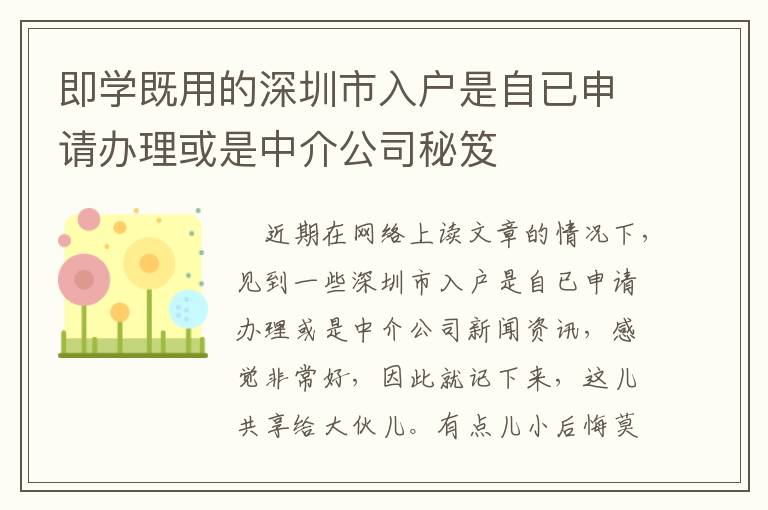 即学既用的深圳市入户是自已申请办理或是中介公司秘笈

近期在网络上读文章的情况下，见到一些深圳市入户是自已申请办理或是中介公司新闻资讯，感觉非常好，因此就记下来，这儿共享给大伙儿。有点儿小后悔莫